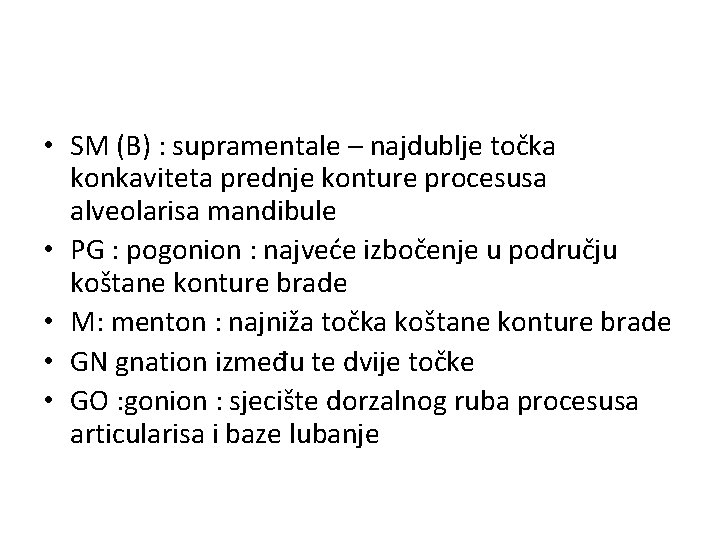 • SM (B) : supramentale – najdublje točka konkaviteta prednje konture procesusa alveolarisa mandibule
• PG : pogonion : najveće izbočenje u području koštane konture brade
• M: menton : najniža točka koštane konture brade
• GN gnation između te dvije točke
• GO :gonion : sjecište dorzalnog ruba procesusa articularisa i baze lubanje